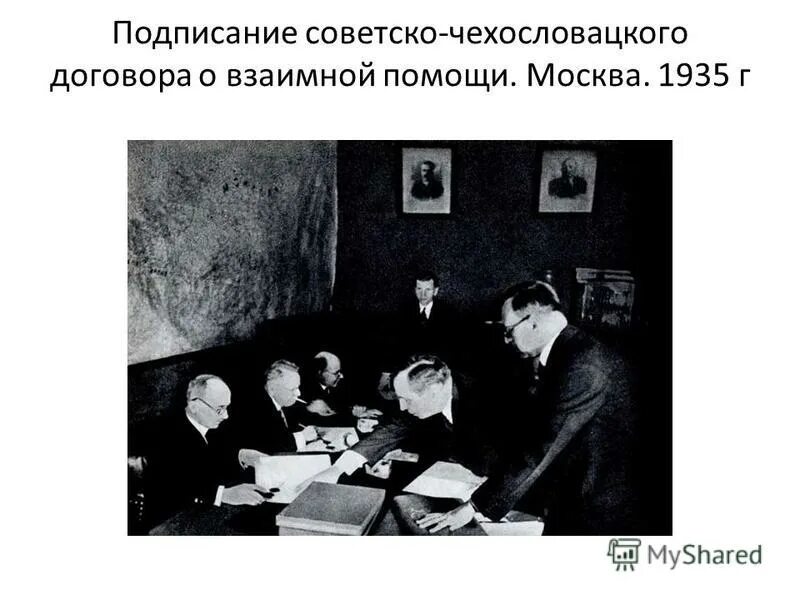 Подписание советско-чехословацкого договора о взаимной помощи. Москва. 1935 г

MyShared